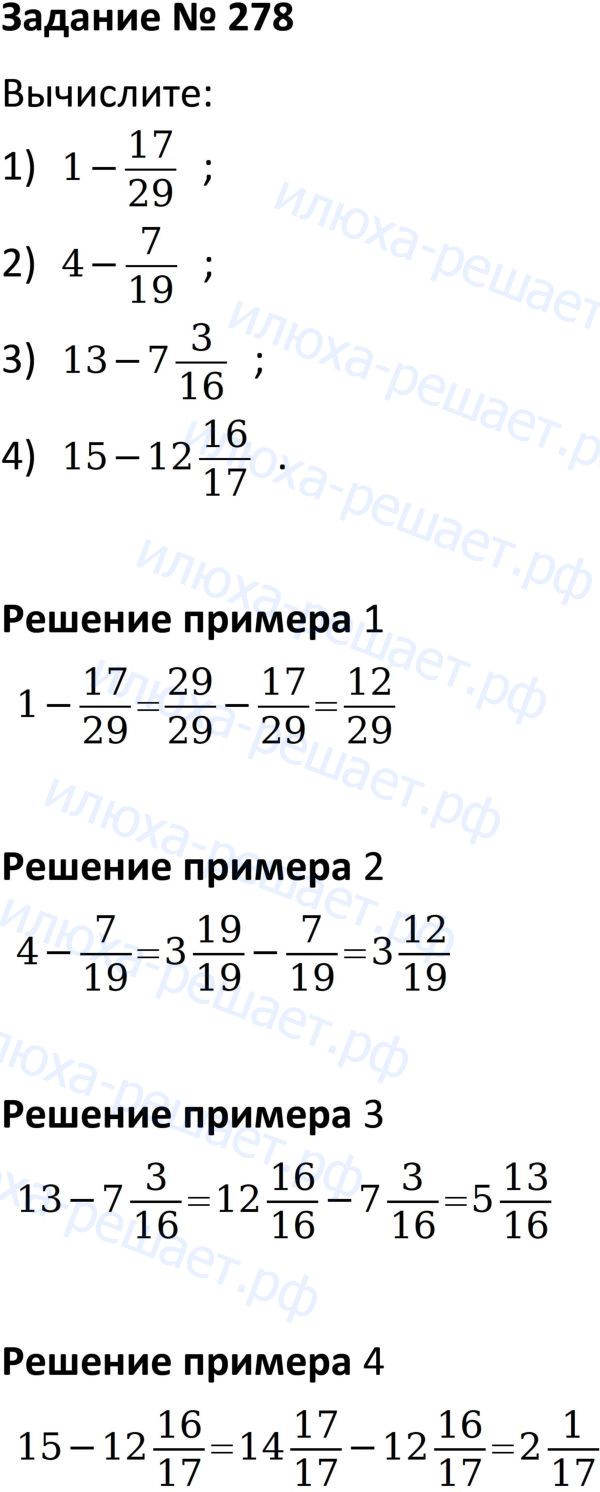 Задание № 278

Вычислите:

1) $1-\frac{17}{29}$ ;

2) $4-\frac{7}{19}$ ;

3) $13-7\frac{3}{16}$ ;

4) $15-12\frac{16}{17}$ .

Решение примера 1

$1-\frac{17}{29}=\frac{29}{29}-\frac{17}{29}=\frac{12}{29}$

Решение примера 2

$4-\frac{7}{19}=3\frac{19}{19}-\frac{7}{19}=3\frac{12}{19}$

Решение примера 3

$13-7\frac{3}{16}=12\frac{16}{16}-7\frac{3}{16}=5\frac{13}{16}$

Решение примера 4

$15-12\frac{16}{17}=14\frac{17}{17}-12\frac{16}{17}=2\frac{1}{17}$

илюха-решает.рф